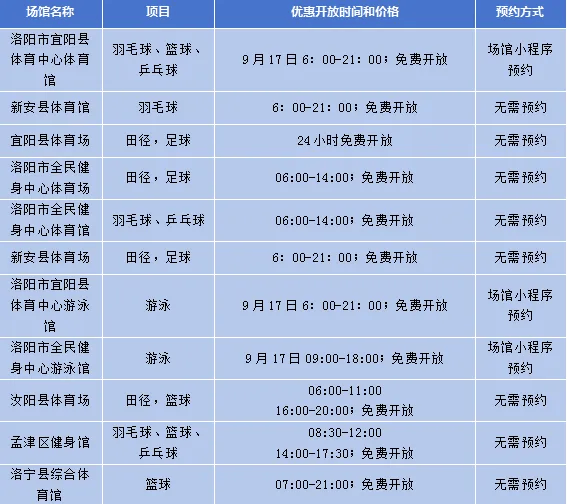 | 场馆名称 | 项目 | 优惠开放时间和价格 | 预约方式 |
|---|---|---|---|
| 洛阳市宜阳县体育中心体育馆 | 羽毛球、篮球、乒乓球 | 9月17日6：00-21：00；免费开放 | 场馆小程序预约 |
| 新安县体育馆 | 羽毛球 | 6：00-21：00；免费开放 | 无需预约 |
| 宜阳县体育场 | 田径，足球 | 24小时免费开放 | 无需预约 |
| 洛阳市全民健身中心体育场 | 田径，足球 | 06:00-14:00；免费开放 | 无需预约 |
| 洛阳市全民健身中心体育馆 | 羽毛球、乒乓球 | 06:00-14:00；免费开放 | 无需预约 |
| 新安县体育场 | 田径，足球 | 6：00-21：00；免费开放 | 无需预约 |
| 洛阳市宜阳县体育中心游泳馆 | 游泳 | 9月17日6：00-21：00；免费开放 | 场馆小程序预约 |
| 洛阳市全民健身中心游泳馆 | 游泳 | 9月17日09:00-18:00；免费开放 | 场馆小程序预约 |
| 汝阳县体育场 | 田径，篮球 | 06:00-11:00 16:00-20:00；免费开放 | 无需预约 |
| 孟津区健身馆 | 羽毛球、篮球、乒乓球 | 08:30-12:00 14:00-17:30；免费开放 | 无需预约 |
| 洛宁县综合体育馆 | 篮球 | 07:00-21:00；免费开放 | 无需预约 |